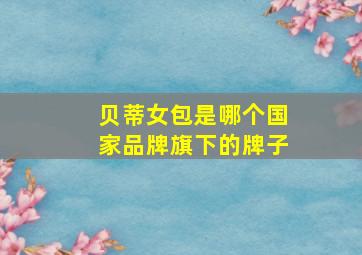 贝蒂女包是哪个国家品牌旗下的牌子